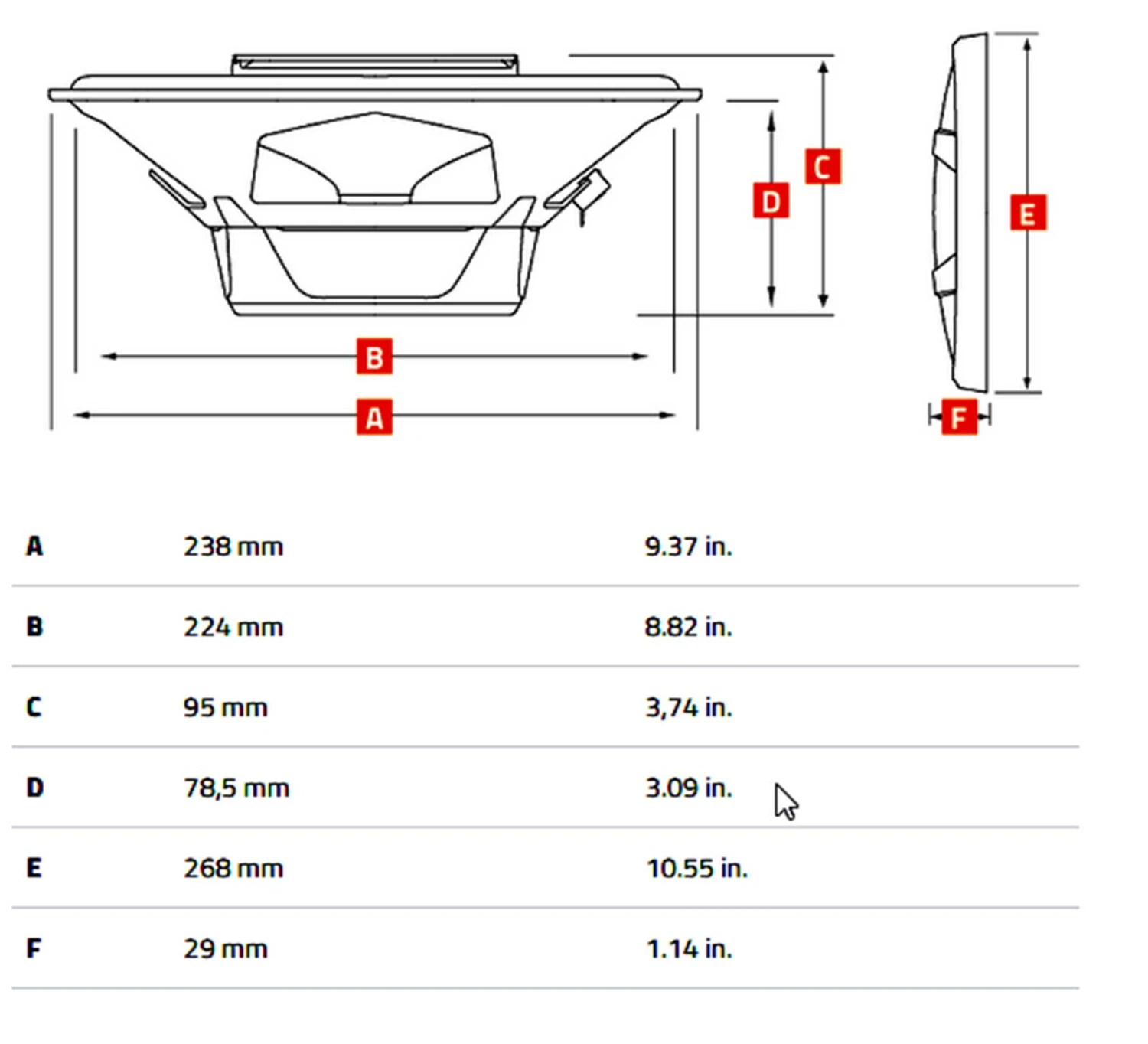 C
D
E
B
A
F

| A | 238 mm | 9.37 in. |
|---|---|---|
| B | 224 mm | 8.82 in. |
| C | 95 mm | 3,74 in. |
| D | 78,5 mm | 3.09 in. |
| E | 268 mm | 10.55 in. |
| F | 29 mm | 1.14 in. |